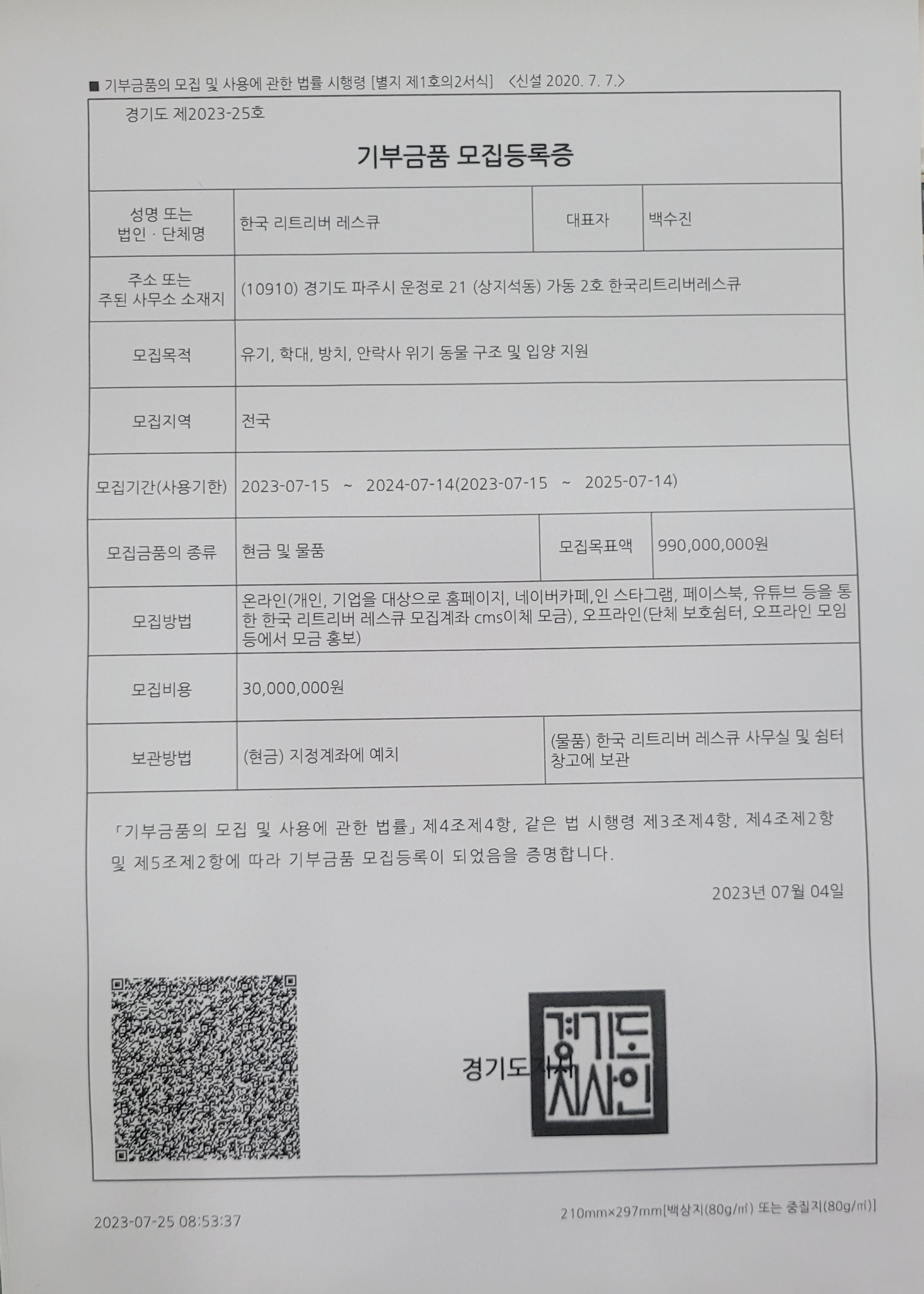 ■ 기부금품의 모집 및 사용에 관한 법률 시행령 [별지 제1호의2서식] <신설 2020. 7. 7.>

경기도 제2023-25호

기부금품 모집등록증

| 성명 또는 법인 · 단체명 | 한국 리트리버 레스큐 | 대표자 | 백수진 |
|---|---|---|---|
| 주소 또는 주된 사무소 소재지 | (10910) 경기도 파주시 운정로 21 (상지석동) 가동 2호 한국리트리버레스큐 | | |
| 모집목적 | 유기, 학대, 방치, 안락사 위기 동물 구조 및 입양 지원 | | |
| 모집지역 | 전국 | | |
| 모집기간(사용기한) | 2023-07-15 ~ 2024-07-14(2023-07-15 ~ 2025-07-14) | | |
| 모집금품의 종류 | 현금 및 물품 | 모집목표액 | 990,000,000원 |
| 모집방법 | 온라인(개인, 기업을 대상으로 홈페이지, 네이버카페,인 스타그램, 페이스북, 유튜브 등을 통한 한국 리트리버 레스큐 모집계좌 cms이체 모금), 오프라인(단체 보호쉼터, 오프라인 모임 등에서 모금 홍보) | | |
| 모집비용 | 30,000,000원 | | |
| 보관방법 | (현금) 지정계좌에 예치 | (물품) 한국 리트리버 레스큐 사무실 및 쉼터 창고에 보관 | |

「기부금품의 모집 및 사용에 관한 법률」 제4조제4항, 같은 법 시행령 제3조제4항, 제4조제2항 및 제5조제2항에 따라 기부금품 모집등록이 되었음을 증명합니다.

2023년 07월 04일

경기도지사

경기도지사인

2023-07-25 08:53:37

210mm×297mm[백상지(80g/㎡) 또는 중질지(80g/㎡)]